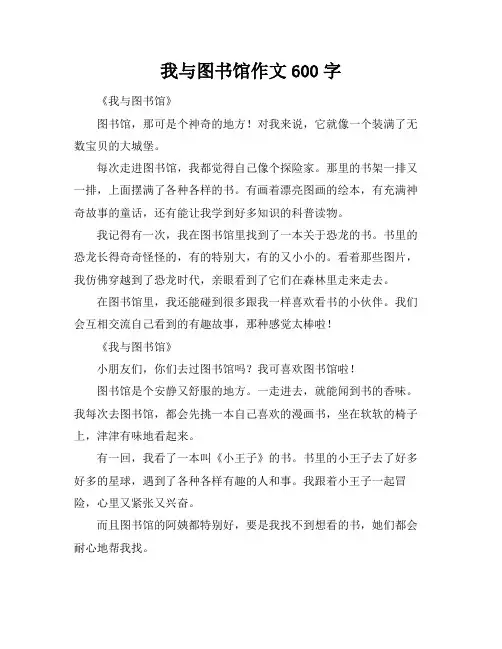 我与图书馆作文 600 字

《我与图书馆》

图书馆，那可是个神奇的地方！对我来说，它就像一个装满了无数宝贝的大城堡。

每次走进图书馆，我都觉得自己像个探险家。那里的书架一排又一排，上面摆满了各种各样的书。有画着漂亮图画的绘本，有充满神奇故事的童话，还有能让我学到好多知识的科普读物。

我记得有一次，我在图书馆里找到了一本关于恐龙的书。书里的恐龙长得奇奇怪怪的，有的特别大，有的又小小的。看着那些图片，我仿佛穿越到了恐龙时代，亲眼看到了它们在森林里走来走去。

在图书馆里，我还能碰到很多跟我一样喜欢看书的小伙伴。我们会互相交流自己看到的有趣故事，那种感觉太棒啦！

《我与图书馆》

小朋友们，你们去过图书馆吗？我可喜欢图书馆啦！

图书馆是个安静又舒服的地方。一走进去，就能闻到书的香味。我每次去图书馆，都会先挑一本自己喜欢的漫画书，坐在软软的椅子上，津津有味地看起来。

有一回，我看了一本叫《小王子》的书。书里的小王子去了好多好多的星球，遇到了各种各样有趣的人和事。我跟着小王子一起冒险，心里又紧张又兴奋。

而且图书馆的阿姨都特别好，要是我找不到想看的书，她们都会耐心地帮我找。